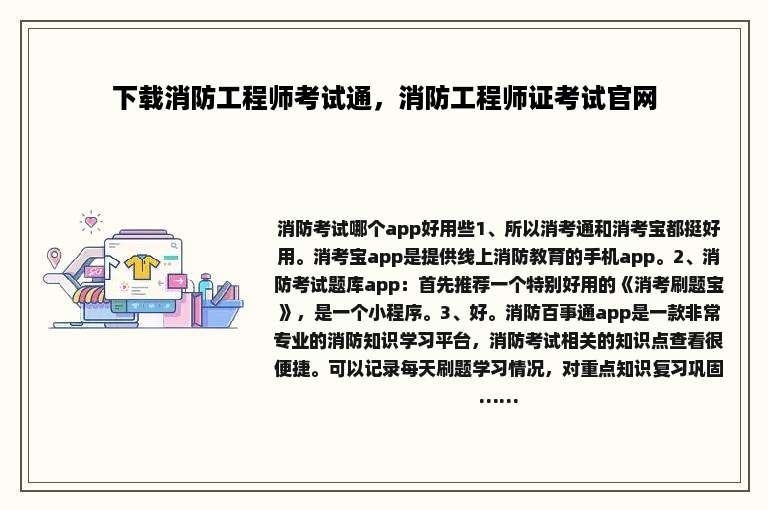 下载消防工程师考试通，消防工程师证考试官网

消防考试哪个app好用些1、所以消考通和消考宝都挺好用。消考宝app是提供线上消防教育的手机app。2、消防考试题库app：首先推荐一个特别好用的《消考刷题宝》，是一个小程序。3、好。消防百事通app是一款非常专业的消防知识学习平台，消防考试相关的知识点查看很便捷。可以记录每天刷题学习情况，对重点知识复习巩固……